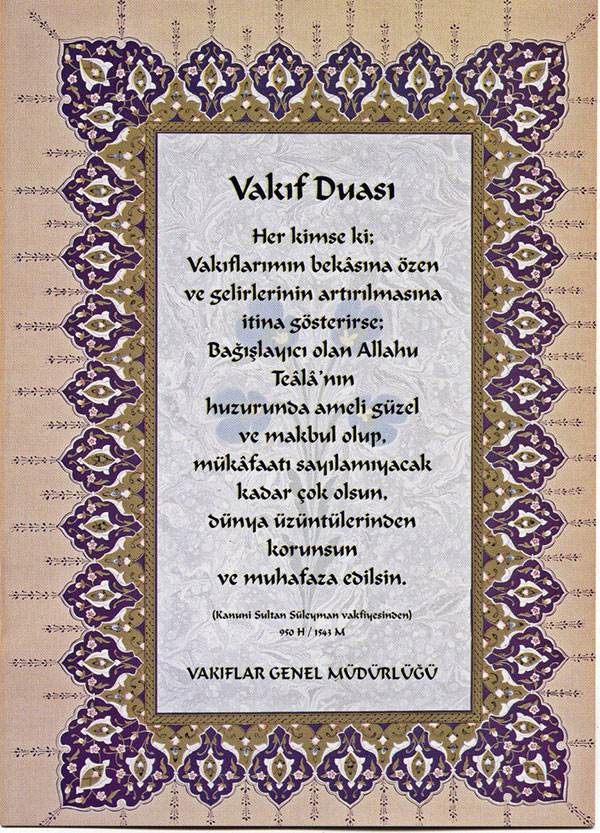 Vakıf Duası

Her kimse ki;
Vakıflarımın bekâsına özen
ve gelirlerinin artırılmasına
itina gösterirse;
Bağışlayıcı olan Allahu
Teâlâ'nın
huzurunda ameli güzel
ve makbul olup,
mükâfaatı sayılamıyacak
kadar çok olsun,
dünya üzüntülerinden
korunsun
ve muhafaza edilsin.

(Kanuni Sultan Süleyman vakfiyesinden)
950 H / 1543 M

VAKIFLAR GENEL MÜDÜRLÜĞÜ